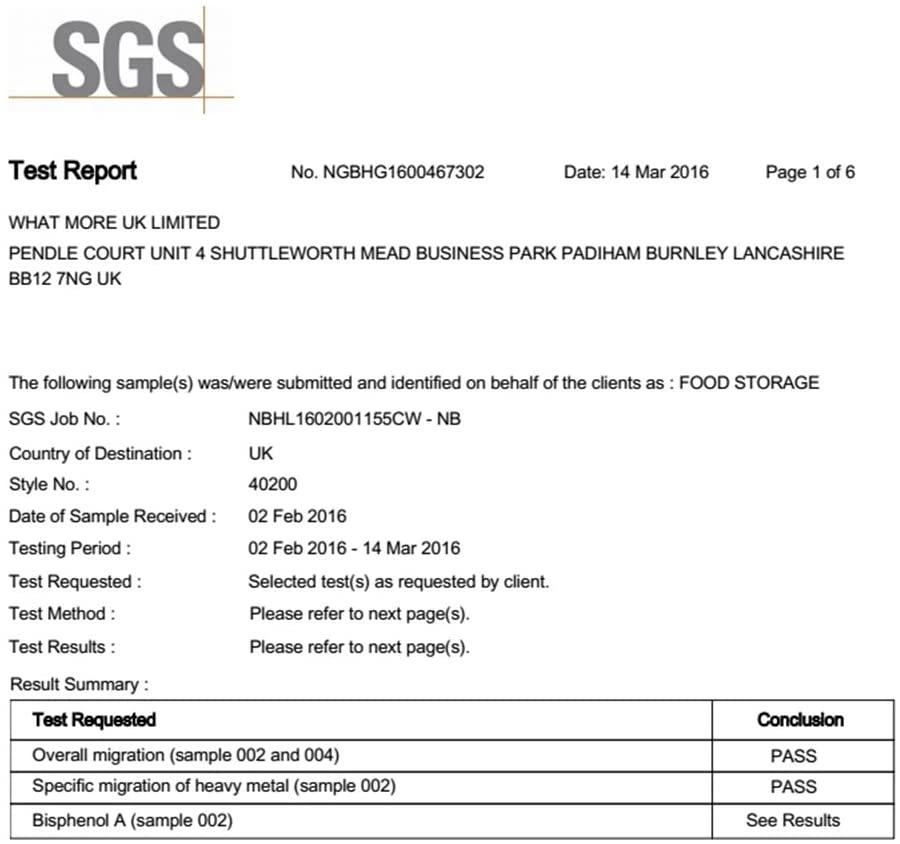 SGS

Test Report No. NGBHG1600467302 Date: 14 Mar 2016 Page 1 of 6

WHAT MORE UK LIMITED
PENDLE COURT UNIT 4 SHUTTLEWORTH MEAD BUSINESS PARK PADIHAM BURNLEY LANCASHIRE BB12 7NG UK

The following sample(s) was/were submitted and identified on behalf of the clients as : FOOD STORAGE

SGS Job No. : NBHL1602001155CW - NB
Country of Destination : UK
Style No. : 40200
Date of Sample Received : 02 Feb 2016
Testing Period : 02 Feb 2016 - 14 Mar 2016
Test Requested : Selected test(s) as requested by client.
Test Method : Please refer to next page(s).
Test Results : Please refer to next page(s).

Result Summary :

| Test Requested | Conclusion |
|---|---|
| Overall migration (sample 002 and 004) | PASS |
| Specific migration of heavy metal (sample 002) | PASS |
| Bisphenol A (sample 002) | See Results |